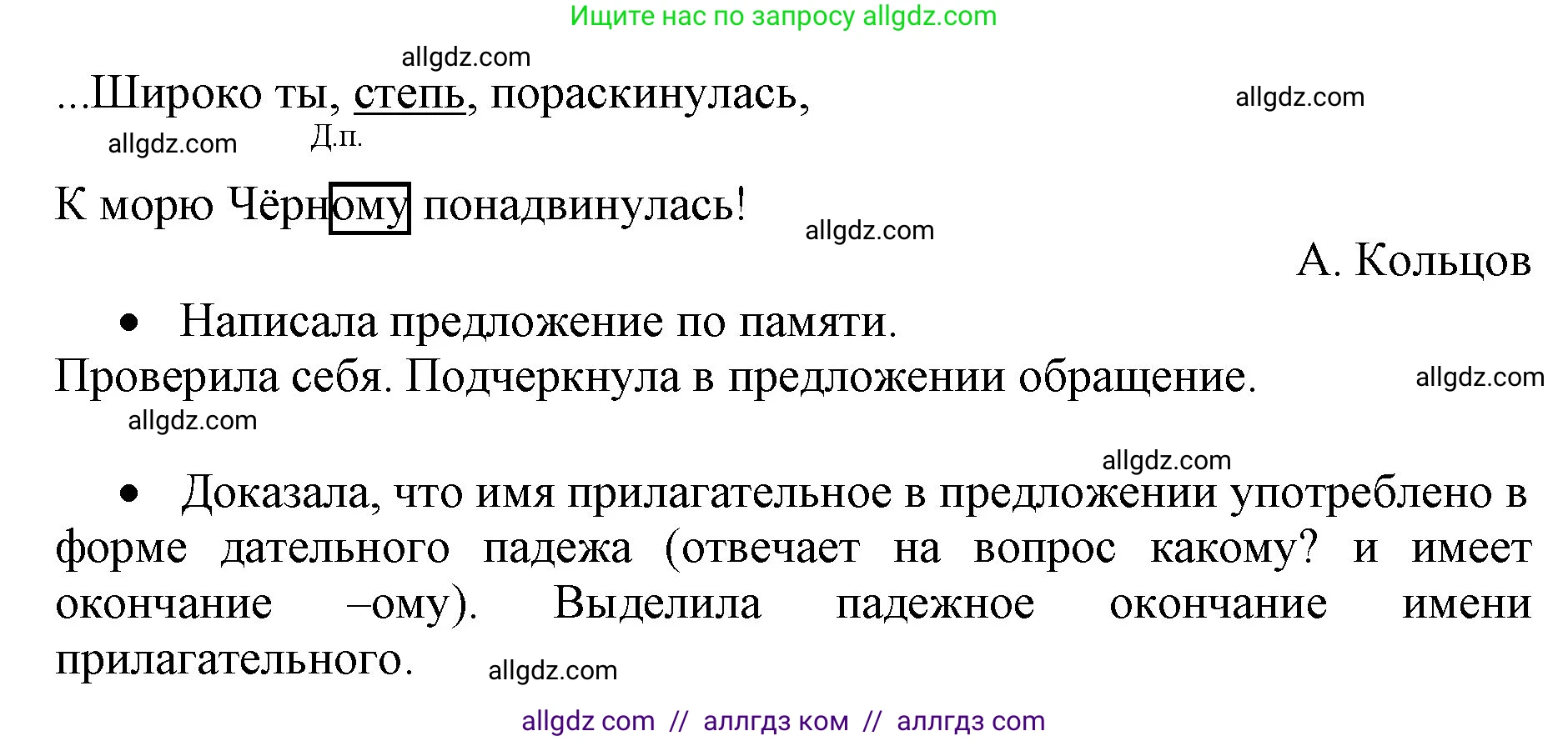 Ищите нас по запросу allgdz.com

allgdz.com

...Широко ты, степь, пораскинулась,

allgdz.com

allgdz.com Д.п.

К морю Чёрному понадвинулась! allgdz.com

А. Кольцов

• Написала предложение по памяти.
Проверила себя. Подчеркнула в предложении обращение. allgdz.com

allgdz.com

allgdz.com

• Доказала, что имя прилагательное в предложении употреблено в форме дательного падежа (отвечает на вопрос какому? и имеет окончание –ому). Выделила падежное окончание имени прилагательного. allgdz.com

allgdz com // аллгдз ком // аллгдз com